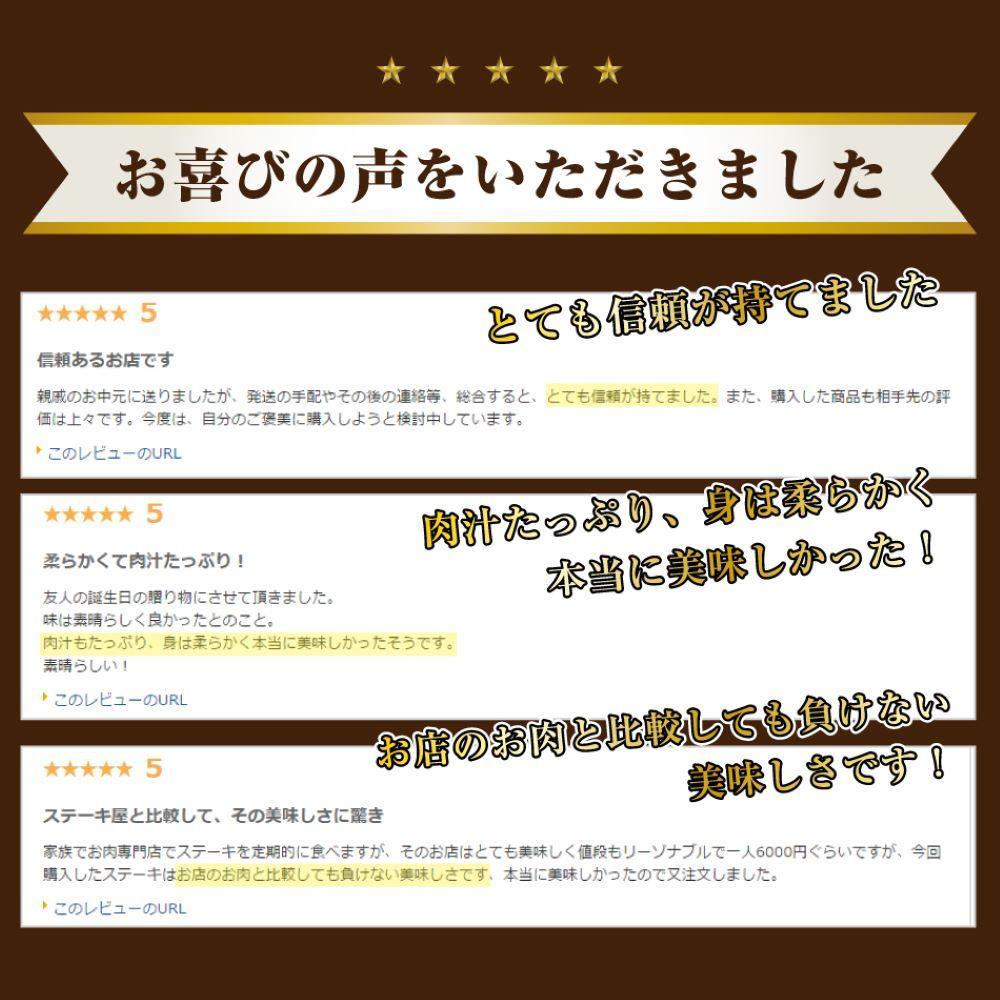 ★ ★ ★ ★ ★

お喜びの声をいただきました

★★★★★ 5

とても信頼が持てました

信頼あるお店です

親戚のお中元に送りましたが、発送の手配やその後の連絡等、総合すると、とても信頼が持てました。また、購入した商品も相手先の評価は上々です。今度は、自分のご褒美に購入しようと検討中しています。

このレビューのURL

★★★★★ 5

肉汁たっぷり、身は柔らかく本当に美味しかった！

柔らかくて肉汁たっぷり！

友人の誕生日の贈り物にさせて頂きました。
味は素晴らしく良かったとのこと。
肉汁もたっぷり、身は柔らかく本当に美味しかったそうです。
素晴らしい！

このレビューのURL

★★★★★ 5

お店のお肉と比較しても負けない美味しさです！

ステーキ屋と比較して、その美味しさに驚き

家族でお肉専門店でステーキを定期的に食べますが、そのお店はとても美味しく値段もリーゾナブルで一人6000円ぐらいですが、今回購入したステーキはお店のお肉と比較しても負けない美味しさです、本当に美味しかったので又注文しました。

このレビューのURL